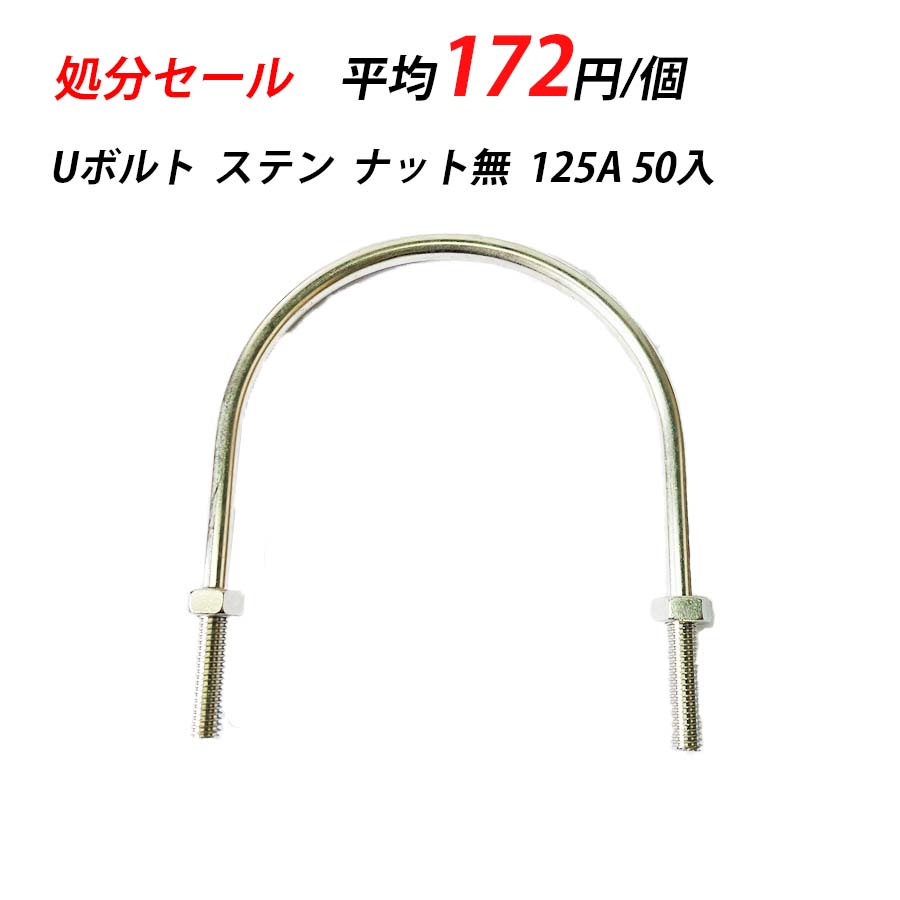 処分セール　平均172円/個

Uボルト ステン ナット無 125A 50入